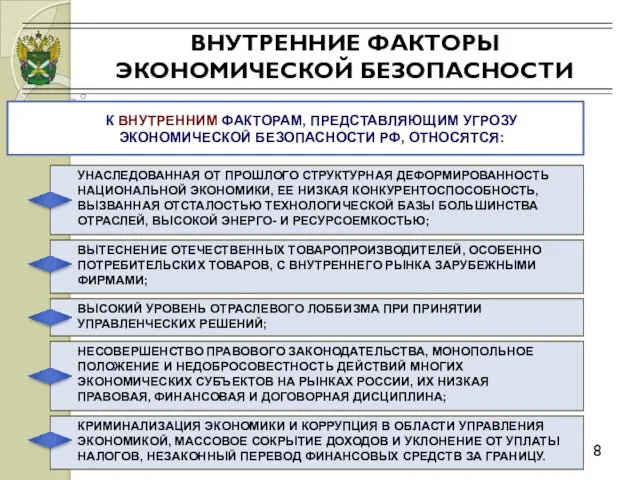 ВНУТРЕННИЕ ФАКТОРЫ ЭКОНОМИЧЕСКОЙ БЕЗОПАСНОСТИ

К ВНУТРЕННИМ ФАКТОРАМ, ПРЕДСТАВЛЯЮЩИМ УГРОЗУ ЭКОНОМИЧЕСКОЙ БЕЗОПАСНОСТИ РФ, ОТНОСЯТСЯ:

УНАСЛЕДОВАННАЯ ОТ ПРОШЛОГО СТРУКТУРНАЯ ДЕФОРМИРОВАННОСТЬ НАЦИОНАЛЬНОЙ ЭКОНОМИКИ, ЕЕ НИЗКАЯ КОНКУРЕНТОСПОСОБНОСТЬ, ВЫЗВАННАЯ ОТСТАЛОСТЬЮ ТЕХНОЛОГИЧЕСКОЙ БАЗЫ БОЛЬШИНСТВА ОТРАСЛЕЙ, ВЫСОКОЙ ЭНЕРГО- И РЕСУРСОЕМКОСТЬЮ;

ВЫТЕСНЕНИЕ ОТЕЧЕСТВЕННЫХ ТОВАРОПРОИЗВОДИТЕЛЕЙ, ОСОБЕННО ПОТРЕБИТЕЛЬСКИХ ТОВАРОВ, С ВНУТРЕННЕГО РЫНКА ЗАРУБЕЖНЫМИ ФИРМАМИ;

ВЫСОКИЙ УРОВЕНЬ ОТРАСЛЕВОГО ЛОББИЗМА ПРИ ПРИНЯТИИ УПРАВЛЕНЧЕСКИХ РЕШЕНИЙ;

НЕСОВЕРШЕНСТВО ПРАВОВОГО ЗАКОНОДАТЕЛЬСТВА, МОНОПОЛЬНОЕ ПОЛОЖЕНИЕ И НЕДОБРОСОВЕСТНОСТЬ ДЕЙСТВИЙ МНОГИХ ЭКОНОМИЧЕСКИХ СУБЪЕКТОВ НА РЫНКАХ РОССИИ, ИХ НИЗКАЯ ПРАВОВАЯ, ФИНАНСОВАЯ И ДОГОВОРНАЯ ДИСЦИПЛИНА;

КРИМИНАЛИЗАЦИЯ ЭКОНОМИКИ И КОРРУПЦИЯ В ОБЛАСТИ УПРАВЛЕНИЯ ЭКОНОМИКОЙ, МАССОВОЕ СОКРЫТИЕ ДОХОДОВ И УКЛОНЕНИЕ ОТ УПЛАТЫ НАЛОГОВ, НЕЗАКОННЫЙ ПЕРЕВОД ФИНАНСОВЫХ СРЕДСТВ ЗА ГРАНИЦУ.

8